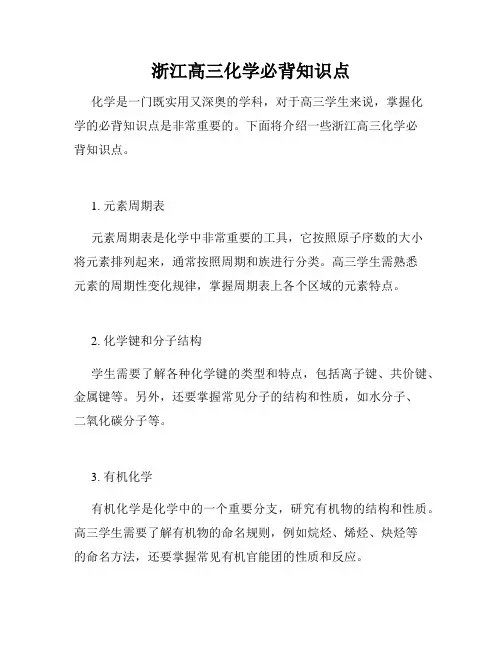 浙江高三化学必背知识点

化学是一门既实用又深奥的学科，对于高三学生来说，掌握化学的必背知识点是非常重要的。下面将介绍一些浙江高三化学必背知识点。

1. 元素周期表

元素周期表是化学中非常重要的工具，它按照原子序数的大小将元素排列起来，通常按照周期和族进行分类。高三学生需熟悉元素的周期性变化规律，掌握周期表上各个区域的元素特点。

2. 化学键和分子结构

学生需要了解各种化学键的类型和特点，包括离子键、共价键、金属键等。另外，还要掌握常见分子的结构和性质，如水分子、二氧化碳分子等。

3. 有机化学

有机化学是化学中的一个重要分支，研究有机物的结构和性质。高三学生需要了解有机物的命名规则，例如烷烃、烯烃、炔烃等的命名方法，还要掌握常见有机官能团的性质和反应。